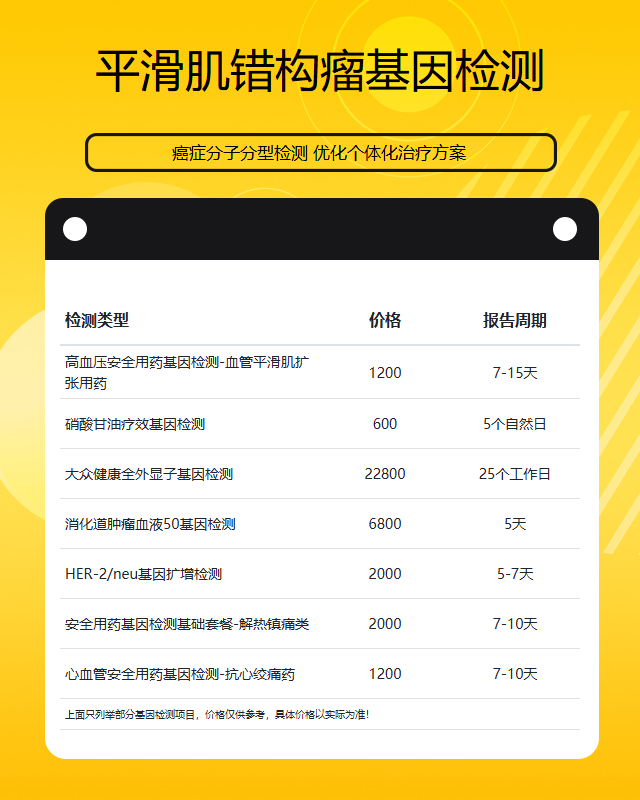 平滑肌错构瘤基因检测

癌症分子分型检测 优化个体化治疗方案

| 检测类型 | 价格 | 报告周期 |
|---|---|---|
| 高血压安全用药基因检测-血管平滑肌扩张用药 | 1200 | 7-15天 |
| 硝酸甘油疗效基因检测 | 600 | 5个自然日 |
| 大众健康全外显子基因检测 | 22800 | 25个工作日 |
| 消化道肿瘤血液50基因检测 | 6800 | 5天 |
| HER-2/neu基因扩增检测 | 2000 | 5-7天 |
| 安全用药基因检测基础套餐-解热镇痛类 | 2000 | 7-10天 |
| 心血管安全用药基因检测-抗心绞痛药 | 1200 | 7-10天 |

上面只列举部分基因检测项目，价格仅供参考，具体价格以实际为准！